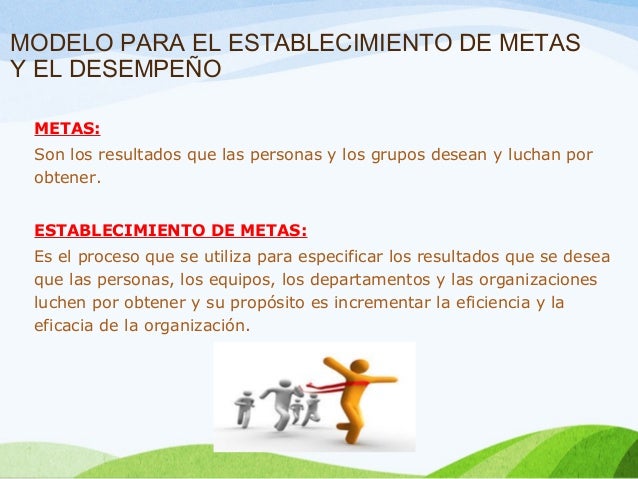 MODELO PARA EL ESTABLECIMIENTO DE METAS Y EL DESEMPEÑO

METAS:

Son los resultados que las personas y los grupos desean y luchan por obtener.

ESTABLECIMIENTO DE METAS:

Es el proceso que se utiliza para especificar los resultados que se desea que las personas, los equipos, los departamentos y las organizaciones luchen por obtener y su propósito es incrementar la eficiencia y la eficacia de la organización.